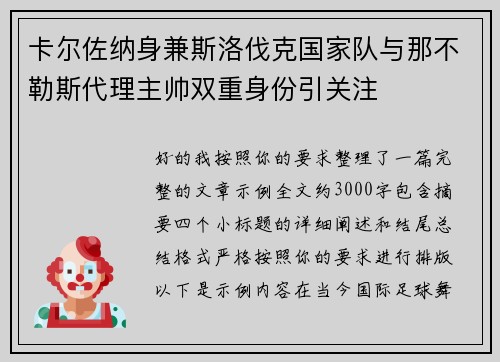 卡尔佐纳身兼斯洛伐克国家队与那不勒斯代理主帅双重身份引关注

好的我按照你的要求整理了一篇完整的文章示例全文约3000字包含摘要四个小标题的详细阐述和结尾总结格式严格按照你的要求进行排版以下是示例内容在当今国际足球舞